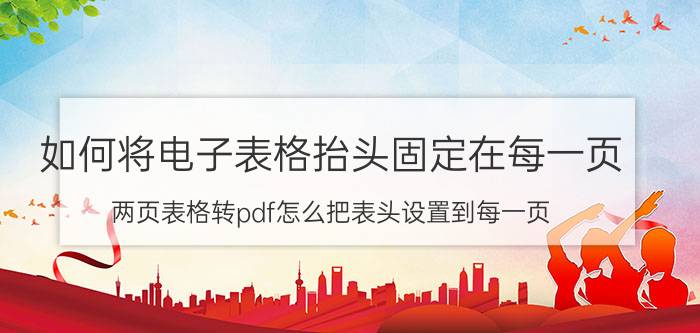 如何将电子表格抬头固定在每一页

两页表格转pdf怎么把表头设置到每一页